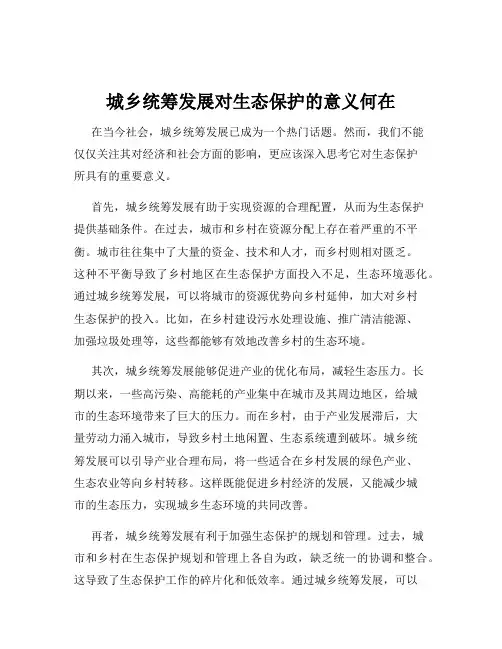 城乡统筹发展对生态保护的意义何在

在当今社会，城乡统筹发展已成为一个热门话题。然而，我们不能仅仅关注其对经济和社会方面的影响，更应该深入思考它对生态保护所具有的重要意义。

首先，城乡统筹发展有助于实现资源的合理配置，从而为生态保护提供基础条件。在过去，城市和乡村在资源分配上存在着严重的不平衡。城市往往集中了大量的资金、技术和人才，而乡村则相对匮乏。这种不平衡导致了乡村地区在生态保护方面投入不足，生态环境恶化。通过城乡统筹发展，可以将城市的资源优势向乡村延伸，加大对乡村生态保护的投入。比如，在乡村建设污水处理设施、推广清洁能源、加强垃圾处理等，这些都能够有效地改善乡村的生态环境。

其次，城乡统筹发展能够促进产业的优化布局，减轻生态压力。长期以来，一些高污染、高能耗的产业集中在城市及其周边地区，给城市的生态环境带来了巨大的压力。而在乡村，由于产业发展滞后，大量劳动力涌入城市，导致乡村土地闲置、生态系统遭到破坏。城乡统筹发展可以引导产业合理布局，将一些适合在乡村发展的绿色产业、生态农业等向乡村转移。这样既能促进乡村经济的发展，又能减少城市的生态压力，实现城乡生态环境的共同改善。

再者，城乡统筹发展有利于加强生态保护的规划和管理。过去，城市和乡村在生态保护规划和管理上各自为政，缺乏统一的协调和整合。这导致了生态保护工作的碎片化和低效率。通过城乡统筹发展，可以